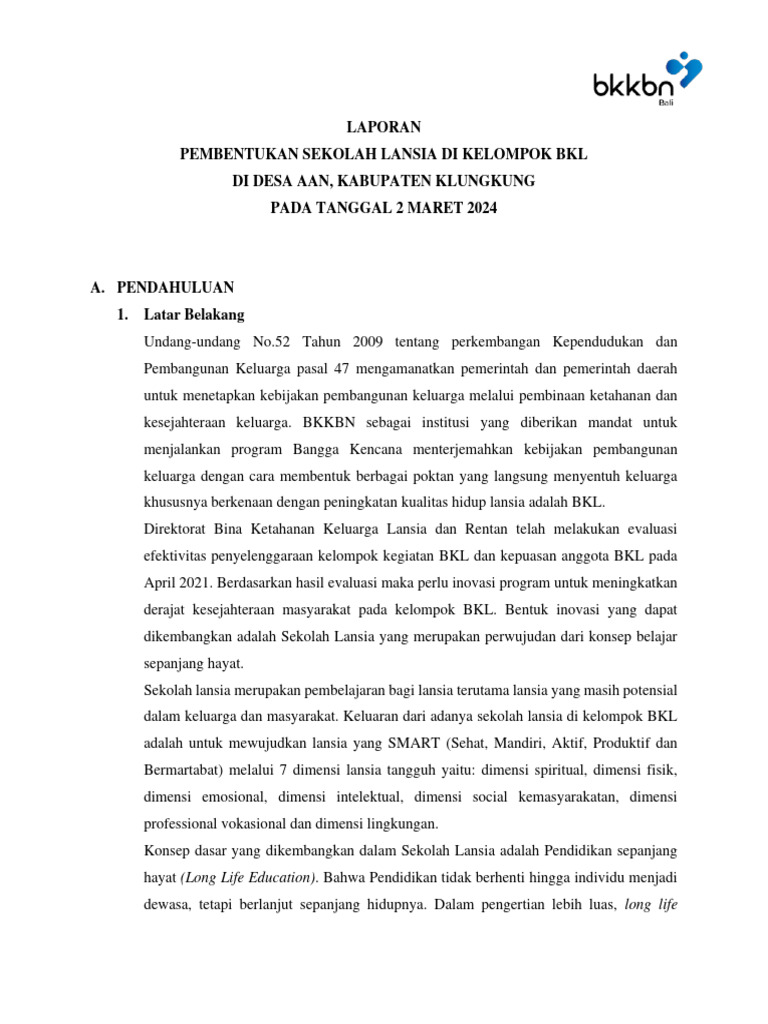 bkkbn
Bali

LAPORAN
PEMBENTUKAN SEKOLAH LANSIA DI KELOMPOK BKL
DI DESA AAN, KABUPATEN KLUNGKUNG
PADA TANGGAL 2 MARET 2024

A. PENDAHULUAN
1. Latar Belakang
Undang-undang No.52 Tahun 2009 tentang perkembangan Kependudukan dan Pembangunan Keluarga pasal 47 mengamanatkan pemerintah dan pemerintah daerah untuk menetapkan kebijakan pembangunan keluarga melalui pembinaan ketahanan dan kesejahteraan keluarga. BKKBN sebagai institusi yang diberikan mandat untuk menjalankan program Bangga Kencana menterjemahkan kebijakan pembangunan keluarga dengan cara membentuk berbagai poktan yang langsung menyentuh keluarga khususnya berkenaan dengan peningkatan kualitas hidup lansia adalah BKL.
Direktorat Bina Ketahanan Keluarga Lansia dan Rentan telah melakukan evaluasi efektivitas penyelenggaraan kelompok kegiatan BKL dan kepuasan anggota BKL pada April 2021. Berdasarkan hasil evaluasi maka perlu inovasi program untuk meningkatkan derajat kesejahteraan masyarakat pada kelompok BKL. Bentuk inovasi yang dapat dikembangkan adalah Sekolah Lansia yang merupakan perwujudan dari konsep belajar sepanjang hayat.
Sekolah lansia merupakan pembelajaran bagi lansia terutama lansia yang masih potensial dalam keluarga dan masyarakat. Keluaran dari adanya sekolah lansia di kelompok BKL adalah untuk mewujudkan lansia yang SMART (Sehat, Mandiri, Aktif, Produktif dan Bermartabat) melalui 7 dimensi lansia tangguh yaitu: dimensi spiritual, dimensi fisik, dimensi emosional, dimensi intelektual, dimensi social kemasyarakatan, dimensi professional vokasional dan dimensi lingkungan.
Konsep dasar yang dikembangkan dalam Sekolah Lansia adalah Pendidikan sepanjang hayat (Long Life Education). Bahwa Pendidikan tidak berhenti hingga individu menjadi dewasa, tetapi berlanjut sepanjang hidupnya. Dalam pengertian lebih luas, long life